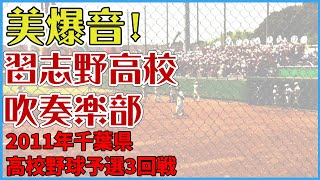 美爆音!
習志野高校
吹奏楽部
2011年千葉県
高校野球予選3回戦